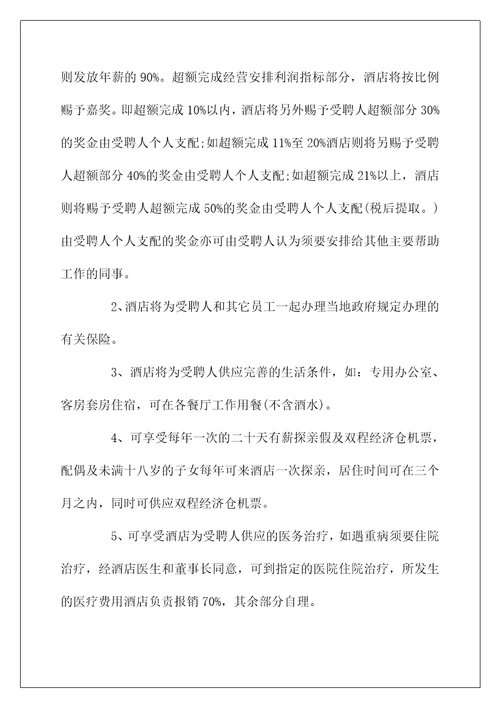 则发放年薪的 90%。超额完成经营安排利润指标部分，酒店将按比例赐予嘉奖。即超额完成 10%以内，酒店将另外赐予受聘人超额部分 30%的奖金由受聘人个人支配;如超额完成 11%至 20%酒店则将另赐予受聘人超额部分 40%的奖金由受聘人个人支配;如超额完成 21%以上，酒店则将赐予受聘人超额完成 50%的奖金由受聘人个人支配(税后提取。)由受聘人个人支配的奖金亦可由受聘人认为须要安排给其他主要帮助工作的同事。

2、酒店将为受聘人和其它员工一起办理当地政府规定办理的有关保险。

3、酒店将为受聘人供应完善的生活条件，如：专用办公室、客房套房住宿，可在各餐厅工作用餐(不含酒水)。

4、可享受每年一次的二十天有薪探亲假及双程经济仓机票，配偶及未满十八岁的子女每年可来酒店一次探亲，居住时间可在三个月之内，同时可供应双程经济仓机票。

5、可享受酒店为受聘人供应的医务治疗，如遇重病须要住院治疗，经酒店医生和董事长同意，可到指定的医院住院治疗，所发生的医疗费用酒店负责报销 70%，其余部分自理。